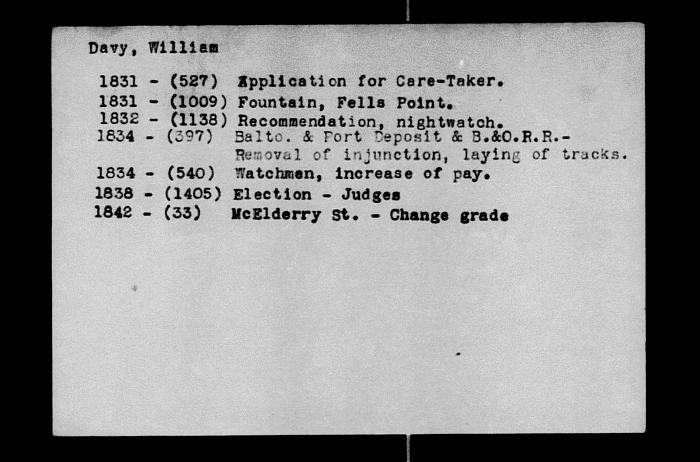 Davy, William

1831 - (527) Application for Care-Taker.
1831 - (1009) Fountain, Fells Point.
1832 - (1138) Recommendation, nightwatch.
1834 - (397) Balto. & Port Deposit & B.&O.R.R.-
Removal of injunction, laying of tracks.
1834 - (540) Watchmen, increase of pay.
1838 - (1405) Election - Judges
1842 - (33) McElderry St. - Change grade